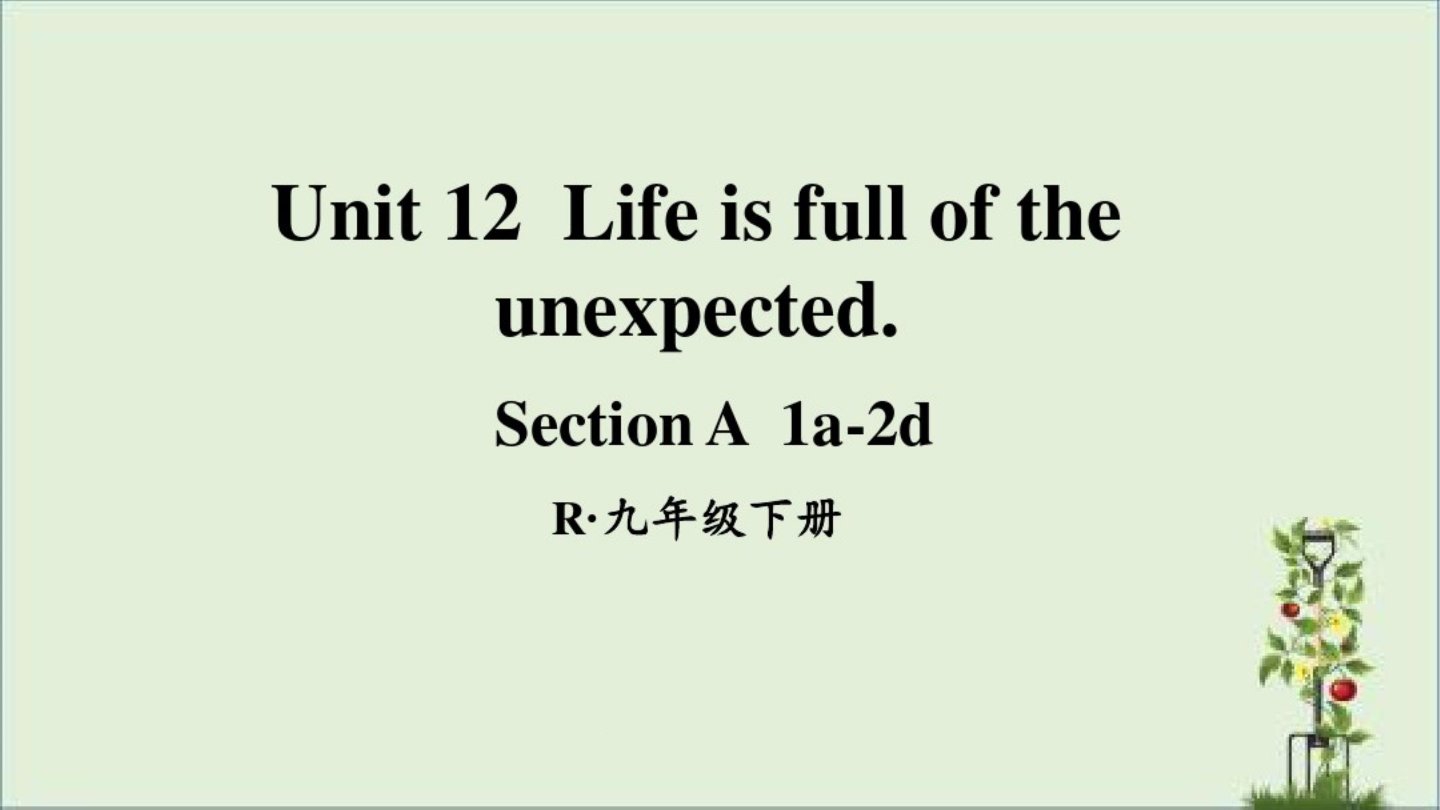 Unit 12 Life is full of the unexpected.

Section A 1a-2d

R·九年级下册